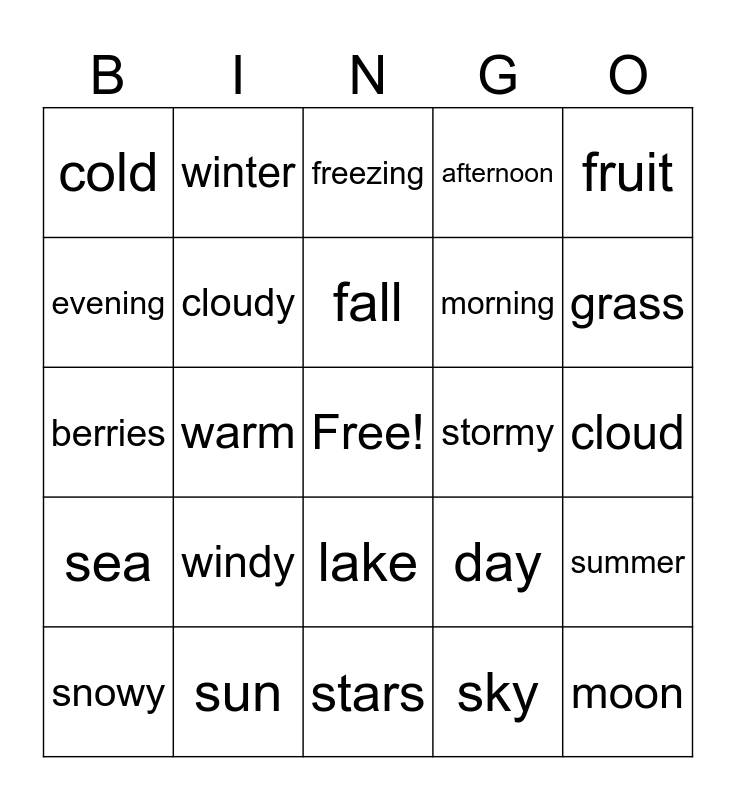 | B | I | N | G | O |
|---|---|---|---|---|
| cold | winter | freezing | afternoon | fruit |
| evening | cloudy | fall | morning | grass |
| berries | warm | Free! | stormy | cloud |
| sea | windy | lake | day | summer |
| snowy | sun | stars | sky | moon |